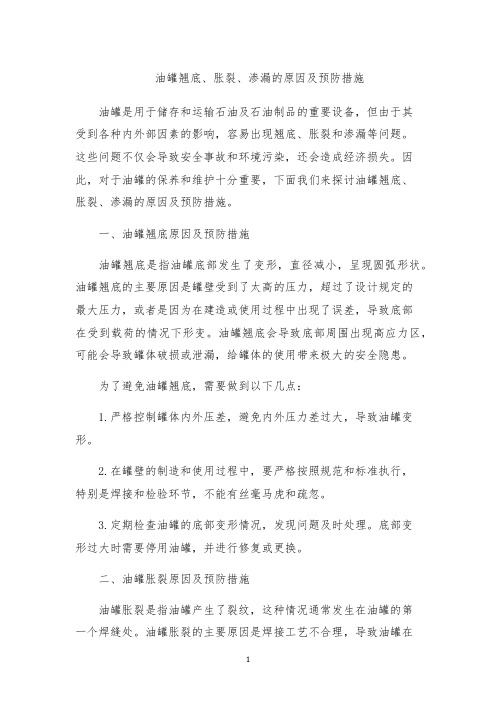 油罐翘底、胀裂、渗漏的原因及预防措施

油罐是用于储存和运输石油及石油制品的重要设备，但由于其受到各种内外部因素的影响，容易出现翘底、胀裂和渗漏等问题。这些问题不仅会导致安全事故和环境污染，还会造成经济损失。因此，对于油罐的保养和维护十分重要，下面我们来探讨油罐翘底、胀裂、渗漏的原因及预防措施。

一、油罐翘底原因及预防措施

油罐翘底是指油罐底部发生了变形，直径减小，呈现圆弧形状。油罐翘底的主要原因是罐壁受到了太高的压力，超过了设计规定的最大压力，或者是因为在建造或使用过程中出现了误差，导致底部在受到载荷的情况下形变。油罐翘底会导致底部周围出现高应力区，可能会导致罐体破损或泄漏，给罐体的使用带来极大的安全隐患。

为了避免油罐翘底，需要做到以下几点：

1. 严格控制罐体内外压差，避免内外压力差过大，导致油罐变形。

2. 在罐壁的制造和使用过程中，要严格按照规范和标准执行，特别是焊接和检验环节，不能有丝毫马虎和疏忽。

3. 定期检查油罐的底部变形情况，发现问题及时处理。底部变形过大时需要停用油罐，并进行修复或更换。

二、油罐胀裂原因及预防措施

油罐胀裂是指油罐产生了裂纹，这种情况通常发生在油罐的第一个焊缝处。油罐胀裂的主要原因是焊接工艺不合理，导致油罐在

1